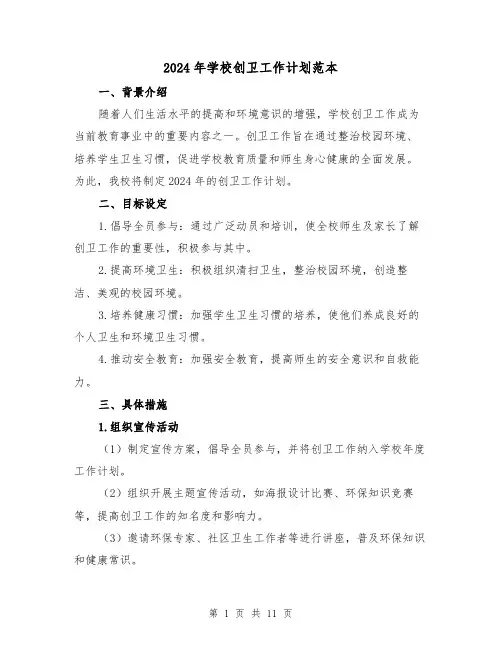 2024年学校创卫工作计划范本

一、背景介绍

随着人们生活水平的提高和环境意识的增强，学校创卫工作成为当前教育事业中的重要内容之一。创卫工作旨在通过整治校园环境、培养学生卫生习惯，促进学校教育质量和师生身心健康的全面发展。为此，我校将制定2024年的创卫工作计划。

二、目标设定

1.倡导全员参与：通过广泛动员和培训，使全校师生及家长了解创卫工作的重要性，积极参与其中。

2.提高环境卫生：积极组织清扫卫生，整治校园环境，创造整洁、美观的校园环境。

3.培养健康习惯：加强学生卫生习惯的培养，使他们养成良好的个人卫生和环境卫生习惯。

4.推动安全教育：加强安全教育，提高师生的安全意识和自救能力。

三、具体措施

1.组织宣传活动

（1）制定宣传方案，倡导全员参与，并将创卫工作纳入学校年度工作计划。

（2）组织开展主题宣传活动，如海报设计比赛、环保知识竞赛等，提高创卫工作的知名度和影响力。

（3）邀请环保专家、社区卫生工作者等进行讲座，普及环保知识和健康常识。

第 1 页 共 11 页